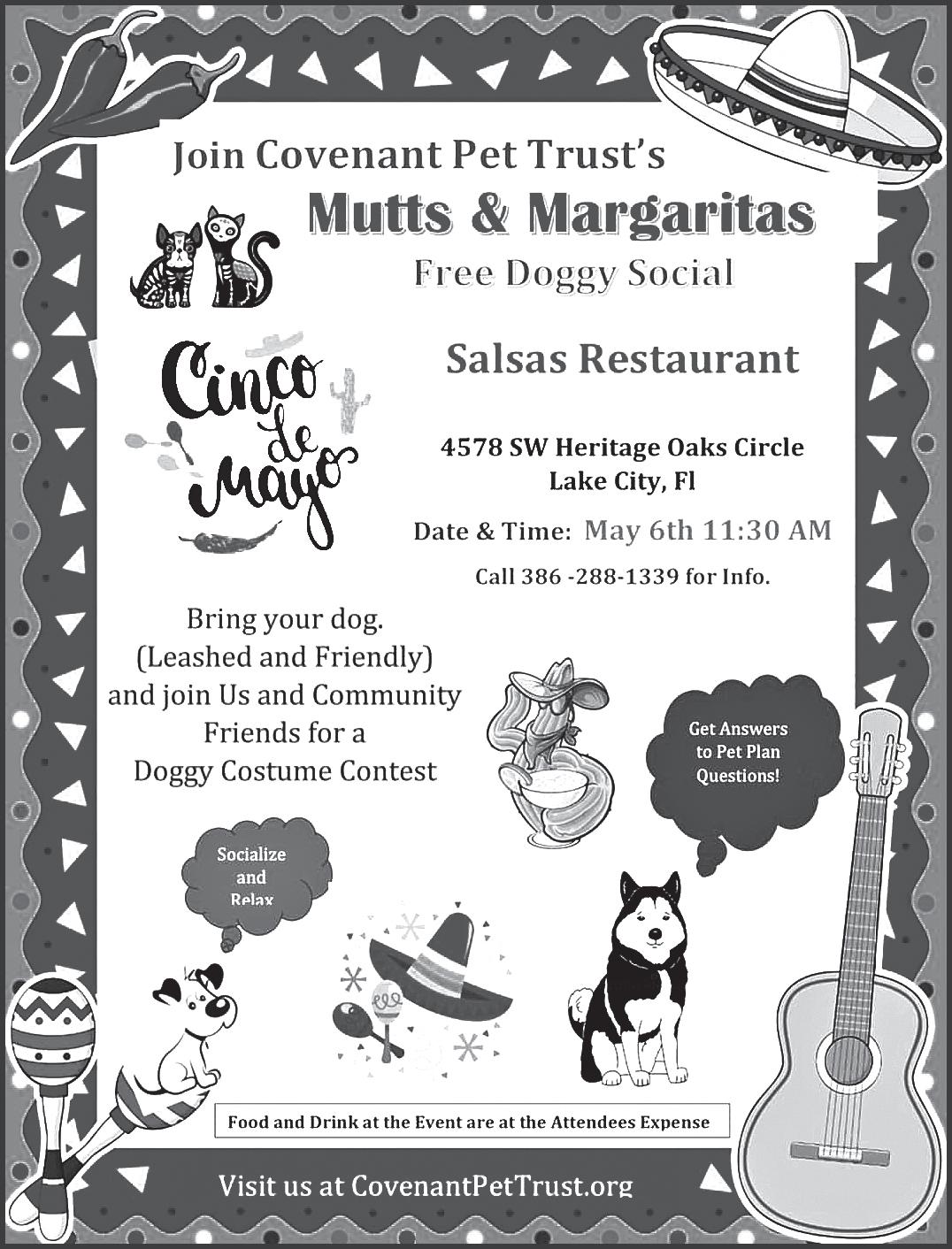 Join Covenant Pet Trust's

Mutts & Margaritas

Free Doggy Social

Cinco de Mayo

Salsas Restaurant

4578 SW Heritage Oaks Circle
Lake City, Fl

Date & Time: May 6th 11:30 AM

Call 386 -288-1339 for Info.

Bring your dog.
(Leashed and Friendly)
and join Us and Community
Friends for a
Doggy Costume Contest

Get Answers to Pet Plan Questions!

Socialize and Relax

Food and Drink at the Event are at the Attendees Expense

Visit us at CovenantPetTrust.org